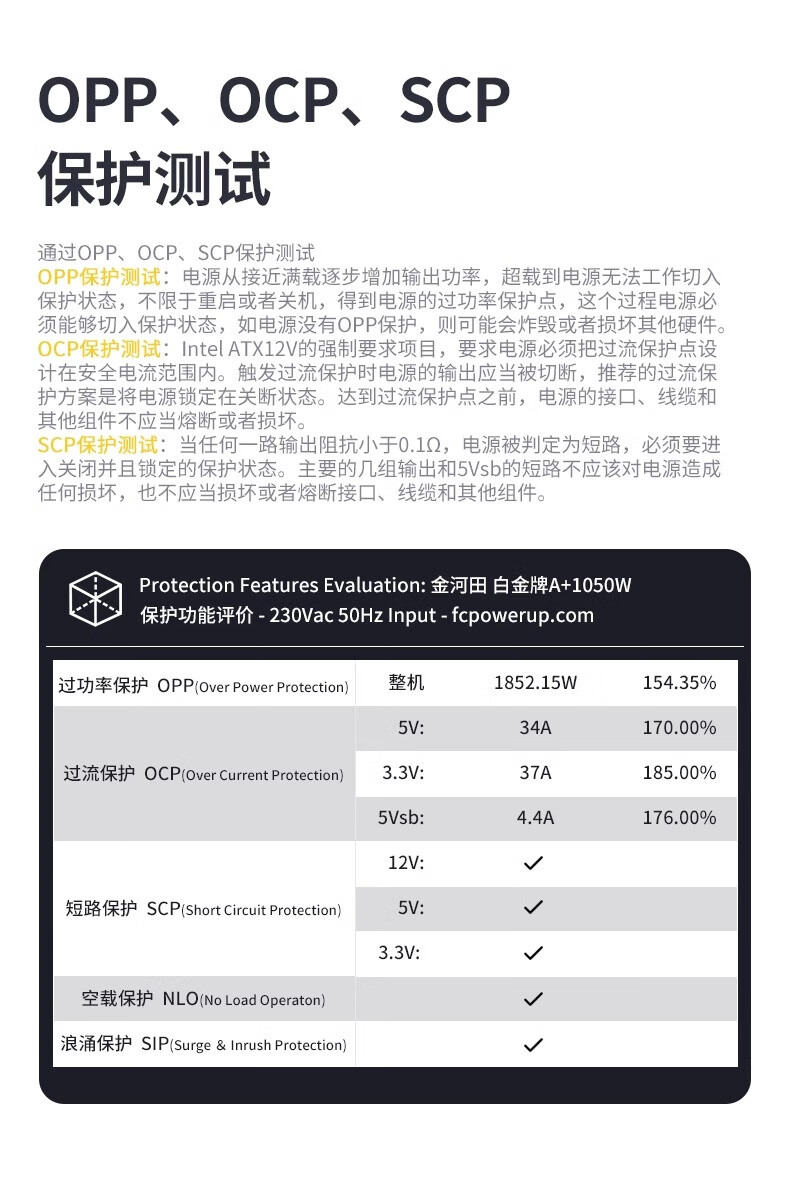 OPP、OCP、SCP
保护测试

通过OPP、OCP、SCP保护测试
OPP保护测试：电源从接近满载逐步增加输出功率，超载到电源无法工作切入保护状态，不限于重启或者关机，得到电源的过功率保护点，这个过程电源必须能够切入保护状态，如电源没有OPP保护，则可能会炸毁或者损坏其他硬件。
OCP保护测试：Intel ATX12V的强制要求项目，要求电源必须把过流保护点设计在安全电流范围内。触发过流保护时电源的输出应当被切断，推荐的过流保护方案是将电源锁定在关断状态。达到过流保护点之前，电源的接口、线缆和其他组件不应当熔断或者损坏。
SCP保护测试：当任何一路输出阻抗小于0.1Ω，电源被判定为短路，必须要进入关闭并且锁定的保护状态。主要的几组输出和5Vsb的短路不应该对电源造成任何损坏，也不应当损坏或者熔断接口、线缆和其他组件。

Protection Features Evaluation: 金河田 白金牌A+1050W
保护功能评价 - 230Vac 50Hz Input - fcpowerup.com

| | | | |
|---|---|---|---|
| 过功率保护 OPP(Over Power Protection) | 整机 | 1852.15W | 154.35% |
| 过流保护 OCP(Over Current Protection) | 5V: | 34A | 170.00% |
| | 3.3V: | 37A | 185.00% |
| | 5Vsb: | 4.4A | 176.00% |
| 短路保护 SCP(Short Circuit Protection) | 12V: | ✓ | |
| | 5V: | ✓ | |
| | 3.3V: | ✓ | |
| 空载保护 NLO(No Load Operaton) | | ✓ | |
| 浪涌保护 SIP(Surge & Inrush Protection) | | ✓ | |